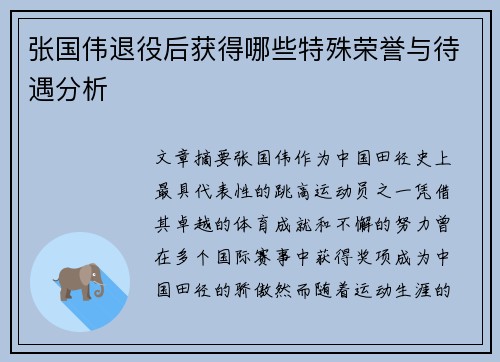 张国伟退役后获得哪些特殊荣誉与待遇分析

文章摘要张国伟作为中国田径史上最具代表性的跳高运动员之一凭借其卓越的体育成就和不懈的努力曾在多个国际赛事中获得奖项成为中国田径的骄傲然而随着运动生涯的